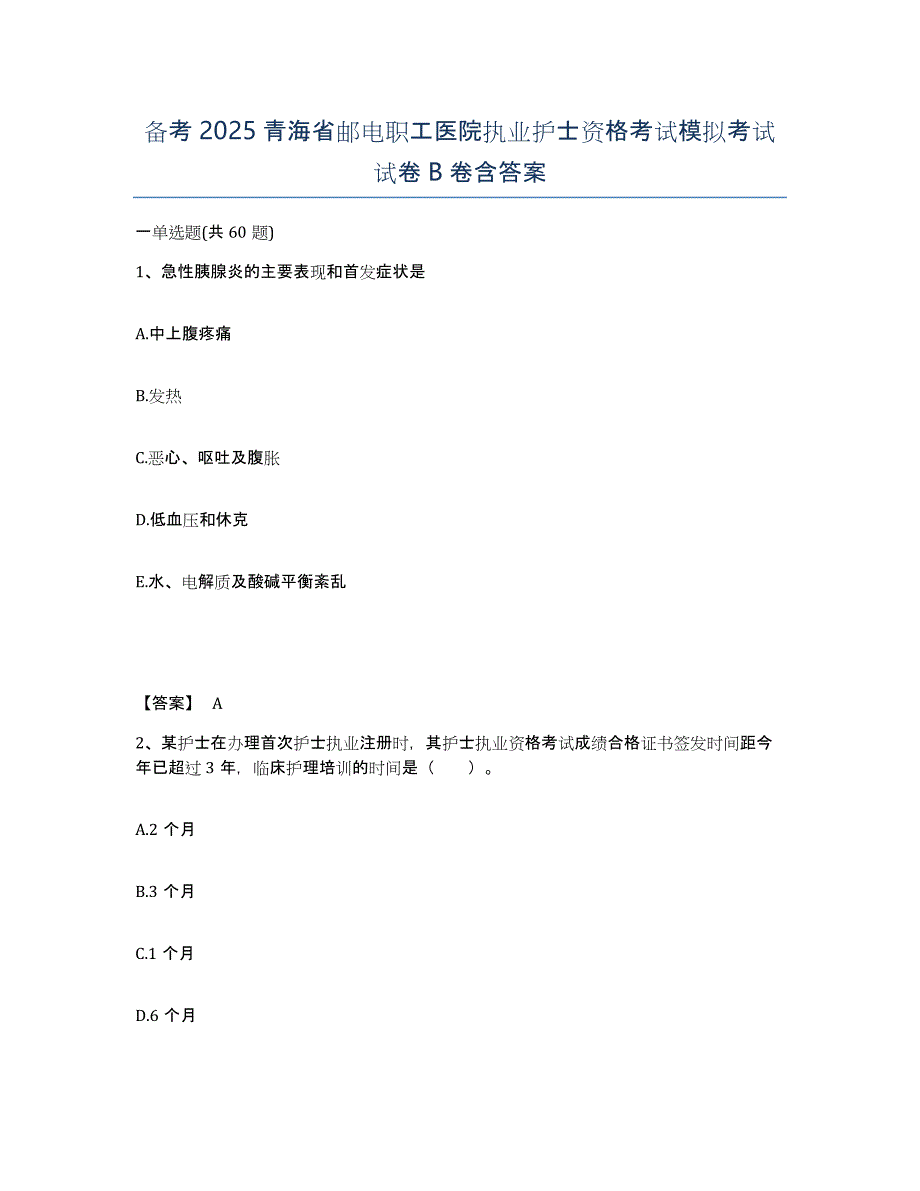 备考 2025 青海省邮电职工医院执业护士资格考试模拟考试试卷 B 卷含答案

一单选题(共 60 题)

1、急性胰腺炎的主要表现和首发症状是

A.中上腹疼痛

B.发热

C.恶心、呕吐及腹胀

D.低血压和休克

E.水、电解质及酸碱平衡紊乱

【答案】 A

2、某护士在办理首次护士执业注册时，其护士执业资格考试成绩合格证书签发时间距今年已超过 3 年，临床护理培训的时间是（　　）。

A.2 个月

B.3 个月

C.1 个月

D.6 个月